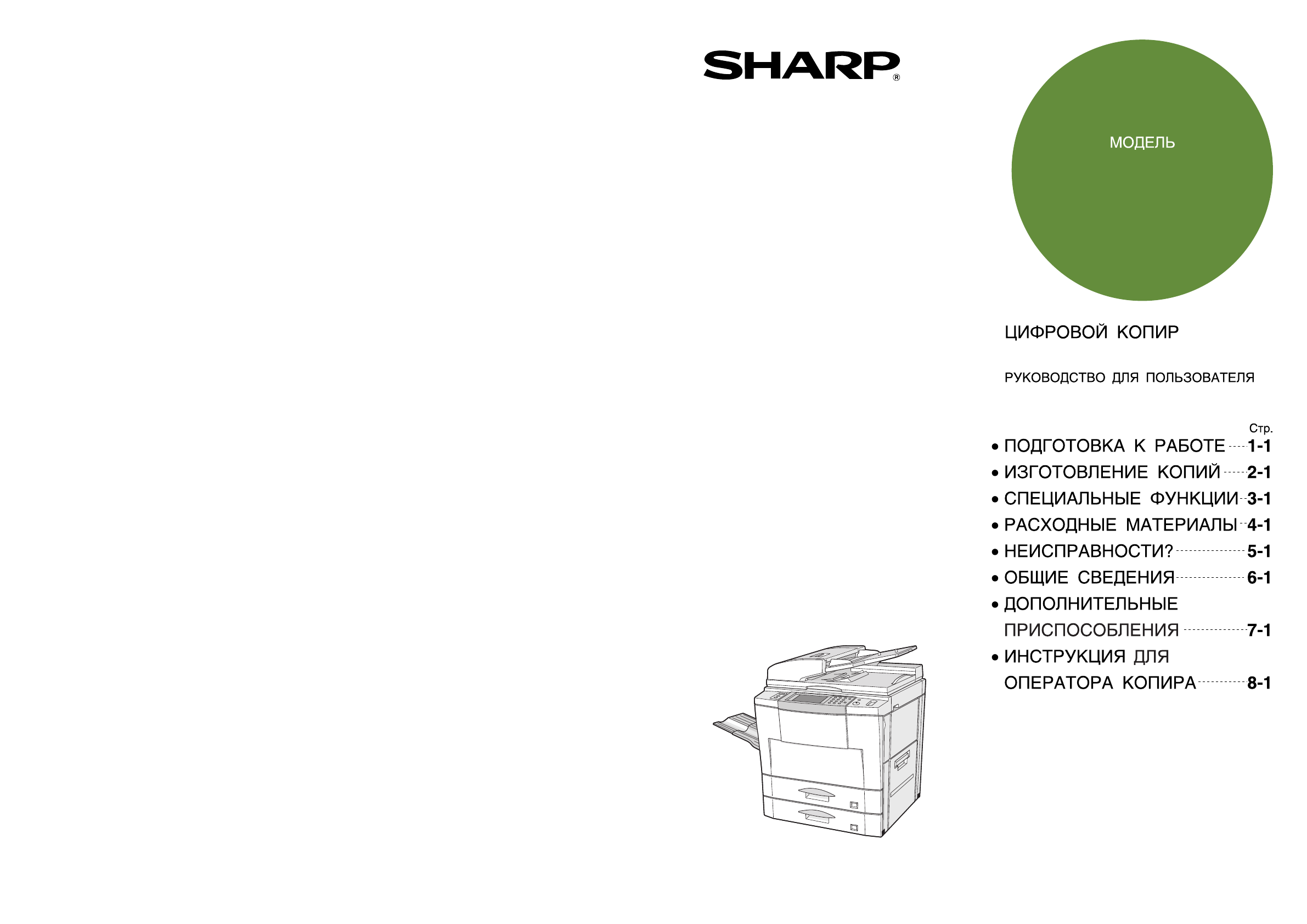 SHARP®

МОДЕЛЬ

ЦИФРОВОЙ КОПИР

РУКОВОДСТВО ДЛЯ ПОЛЬЗОВАТЕЛЯ

Стр.

• ПОДГОТОВКА К РАБОТЕ 1-1
• ИЗГОТОВЛЕНИЕ КОПИЙ 2-1
• СПЕЦИАЛЬНЫЕ ФУНКЦИИ 3-1
• РАСХОДНЫЕ МАТЕРИАЛЫ 4-1
• НЕИСПРАВНОСТИ? 5-1
• ОБЩИЕ СВЕДЕНИЯ 6-1
• ДОПОЛНИТЕЛЬНЫЕ ПРИСПОСОБЛЕНИЯ 7-1
• ИНСТРУКЦИЯ ДЛЯ ОПЕРАТОРА КОПИРА 8-1